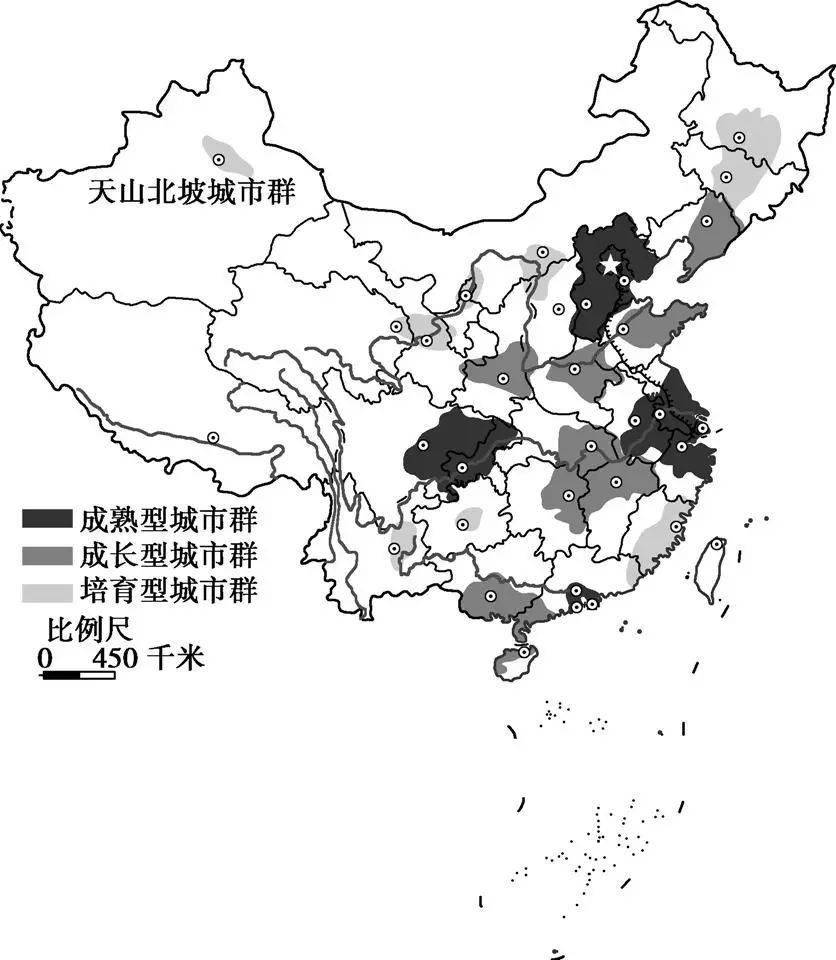 天山北坡城市群

成熟型城市群
成长型城市群
培育型城市群

比例尺
0 450 千米